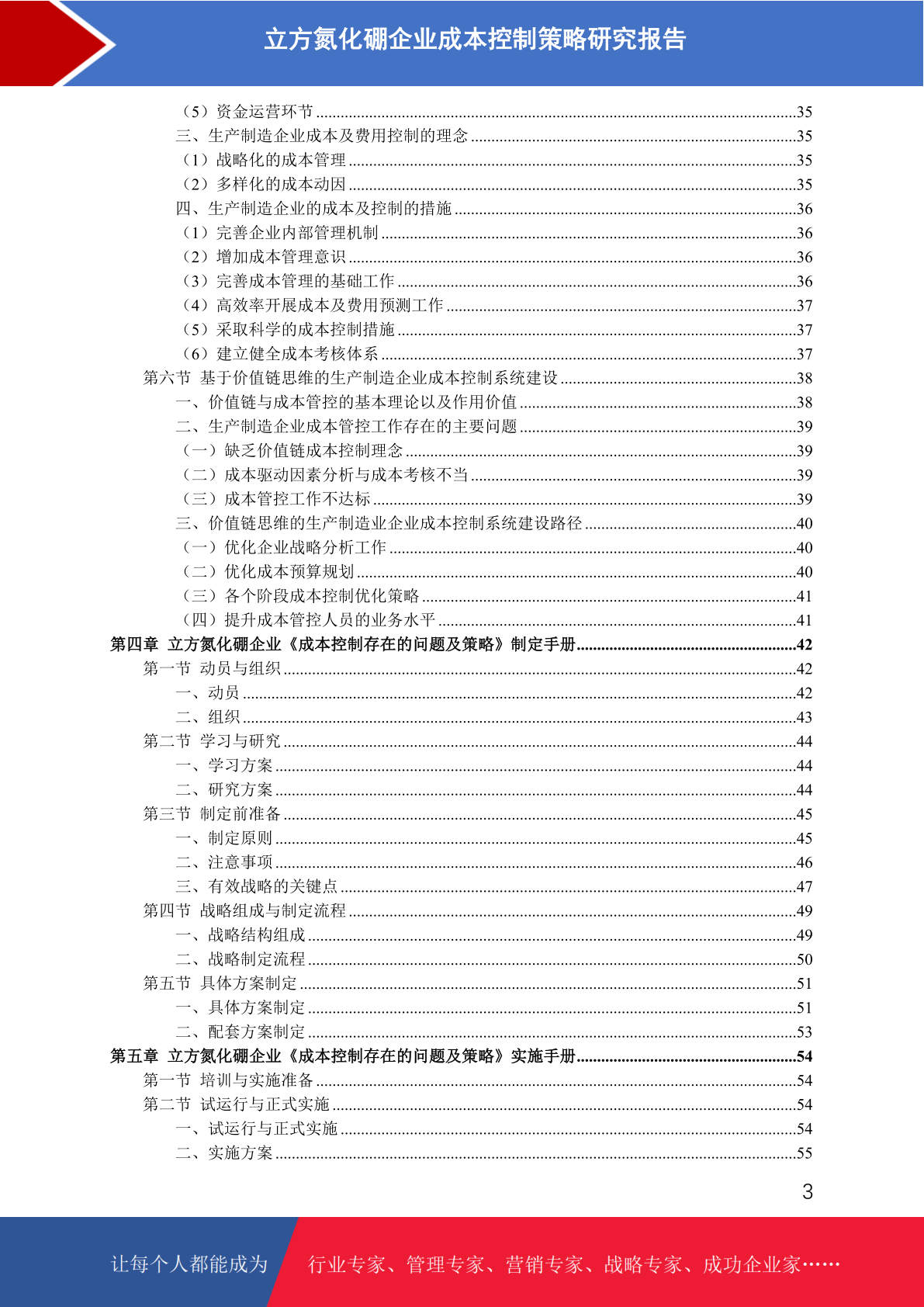 立方氮化硼企业成本控制策略研究报告

（5）资金运营环节 ........35
三、生产制造企业成本及费用控制的理念 ........35
（1）战略化的成本管理 ........35
（2）多样化的成本动因 ........35
四、生产制造企业的成本及控制的措施 ........36
（1）完善企业内部管理机制 ........36
（2）增加成本管理意识 ........36
（3）完善成本管理的基础工作 ........36
（4）高效率开展成本及费用预测工作 ........37
（5）采取科学的成本控制措施 ........37
（6）建立健全成本考核体系 ........37
第六节 基于价值链思维的生产制造企业成本控制系统建设 ........38
一、价值链与成本管控的基本理论以及作用价值 ........38
二、生产制造企业成本管控工作存在的主要问题 ........39
（一）缺乏价值链成本控制理念 ........39
（二）成本驱动因素分析与成本考核不当 ........39
（三）成本管控工作不达标 ........39
三、价值链思维的生产制造业企业成本控制系统建设路径 ........40
（一）优化企业战略分析工作 ........40
（二）优化成本预算规划 ........40
（三）各个阶段成本控制优化策略 ........41
（四）提升成本管控人员的业务水平 ........41
第四章 立方氮化硼企业《成本控制存在的问题及策略》制定手册 ........42
第一节 动员与组织 ........42
一、动员 ........42
二、组织 ........43
第二节 学习与研究 ........44
一、学习方案 ........44
二、研究方案 ........44
第三节 制定前准备 ........45
一、制定原则 ........45
二、注意事项 ........46
三、有效战略的关键点 ........47
第四节 战略组成与制定流程 ........49
一、战略结构组成 ........49
二、战略制定流程 ........50
第五节 具体方案制定 ........51
一、具体方案制定 ........51
二、配套方案制定 ........53
第五章 立方氮化硼企业《成本控制存在的问题及策略》实施手册 ........54
第一节 培训与实施准备 ........54
第二节 试运行与正式实施 ........54
一、试运行与正式实施 ........54
二、实施方案 ........55

3

让每个人都能成为 行业专家、管理专家、营销专家、战略专家、成功企业家……